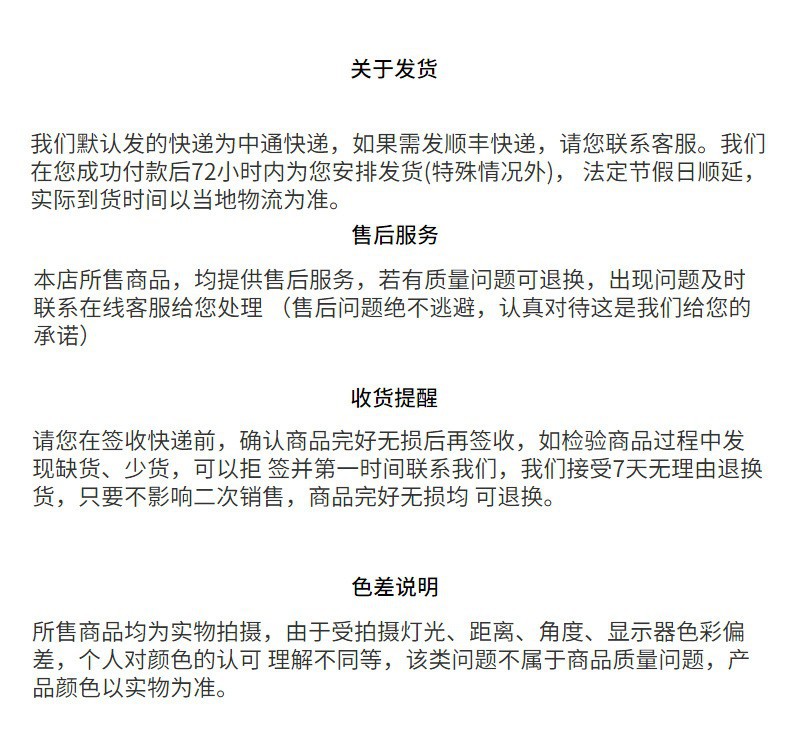 关于发货

我们默认发的快递为中通快递，如果需发顺丰快递，请您联系客服。我们在您成功付款后72小时内为您安排发货(特殊情况外)， 法定节假日顺延，实际到货时间以当地物流为准。

售后服务

本店所售商品，均提供售后服务，若有质量问题可退换，出现问题及时联系在线客服给您处理 （售后问题绝不逃避，认真对待这是我们给您的承诺）

收货提醒

请您在签收快递前，确认商品完好无损后再签收，如检验商品过程中发现缺货、少货，可以拒 签并第一时间联系我们，我们接受7天无理由退换货，只要不影响二次销售，商品完好无损均 可退换。

色差说明

所售商品均为实物拍摄，由于受拍摄灯光、距离、角度、显示器色彩偏差，个人对颜色的认可 理解不同等，该类问题不属于商品质量问题，产品颜色以实物为准。